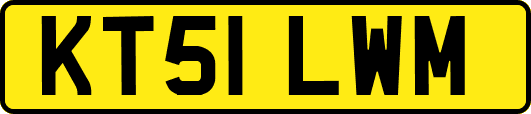 KT51 LWM